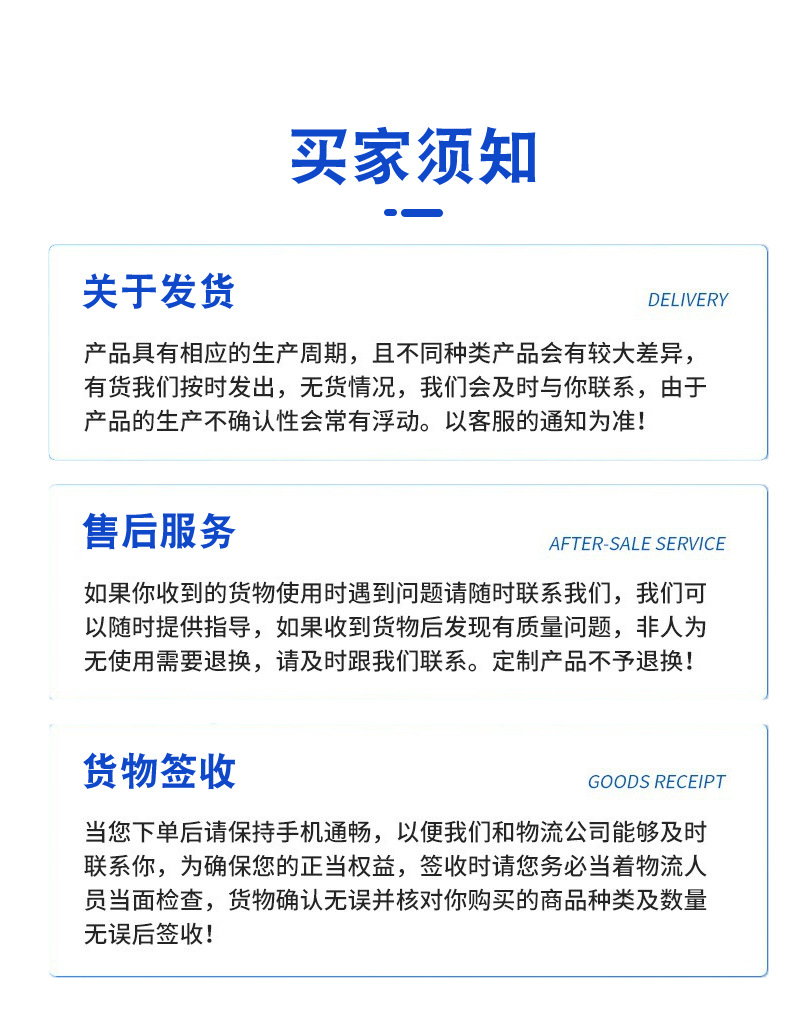 买家须知

关于发货
DELIVERY

产品具有相应的生产周期，且不同种类产品会有较大差异，有货我们按时发出，无货情况，我们会及时与你联系，由于产品的生产不确认性会常有浮动。以客服的通知为准！

售后服务
AFTER-SALE SERVICE

如果你收到的货物使用时遇到问题请随时联系我们，我们可以随时提供指导，如果收到货物后发现有质量问题，非人为无使用需要退换，请及时跟我们联系。定制产品不予退换！

货物签收
GOODS RECEIPT

当您下单后请保持手机通畅，以便我们和物流公司能够及时联系你，为确保您的正当权益，签收时请您务必当着物流人员当面检查，货物确认无误并核对你购买的商品种类及数量无误后签收！